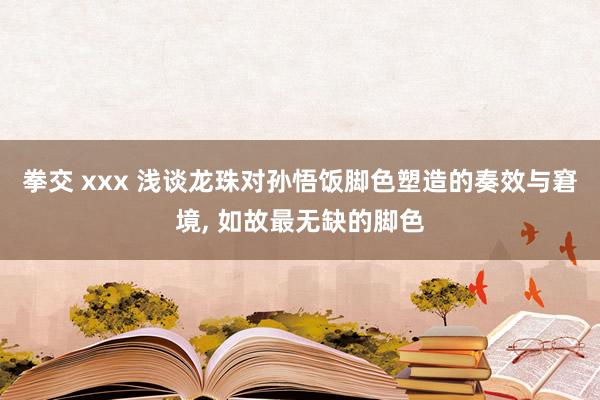 拳交 xxx 浅谈龙珠对孙悟饭脚色塑造的奏效与窘境, 如故最无缺的脚色